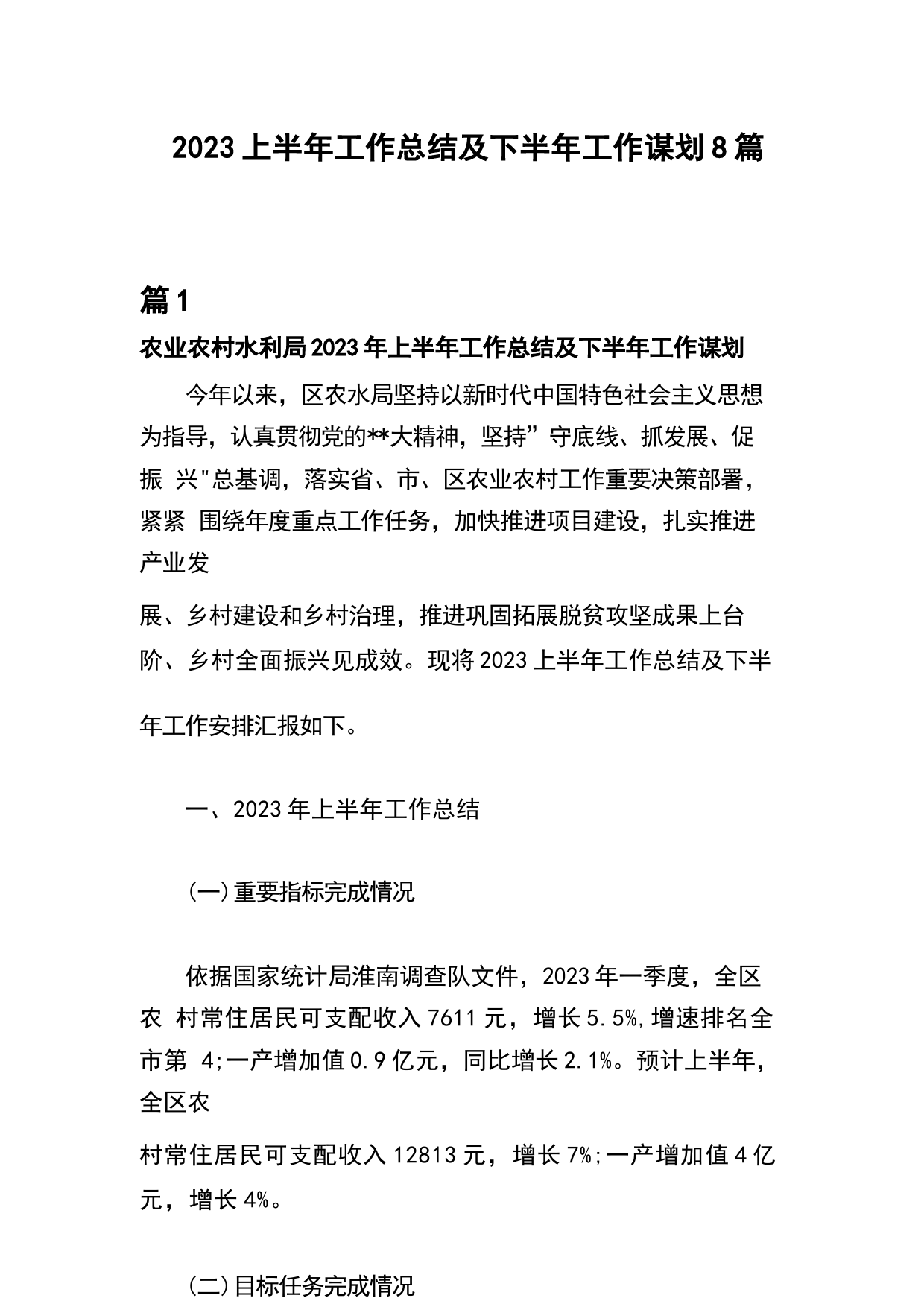 2023上半年工作总结及下半年工作谋划8篇

篇1

农业农村水利局2023年上半年工作总结及下半年工作谋划

今年以来，区农水局坚持以新时代中国特色社会主义思想为指导，认真贯彻党的**大精神，坚持”守底线、抓发展、促振 兴"总基调，落实省、市、区农业农村工作重要决策部署，紧紧 围绕年度重点工作任务，加快推进项目建设，扎实推进产业发

展、乡村建设和乡村治理，推进巩固拓展脱贫攻坚成果上台阶、乡村全面振兴见成效。现将2023上半年工作总结及下半

年工作安排汇报如下。

一、2023年上半年工作总结

(一)重要指标完成情况

依据国家统计局淮南调查队文件，2023年一季度，全区农 村常住居民可支配收入7611元，增长5.5%,增速排名全市第 4;一产增加值0.9亿元，同比增长2.1%。预计上半年，全区农

村常住居民可支配收入12813元，增长7%;一产增加值4亿元，增长4%。

(二)目标任务完成情况